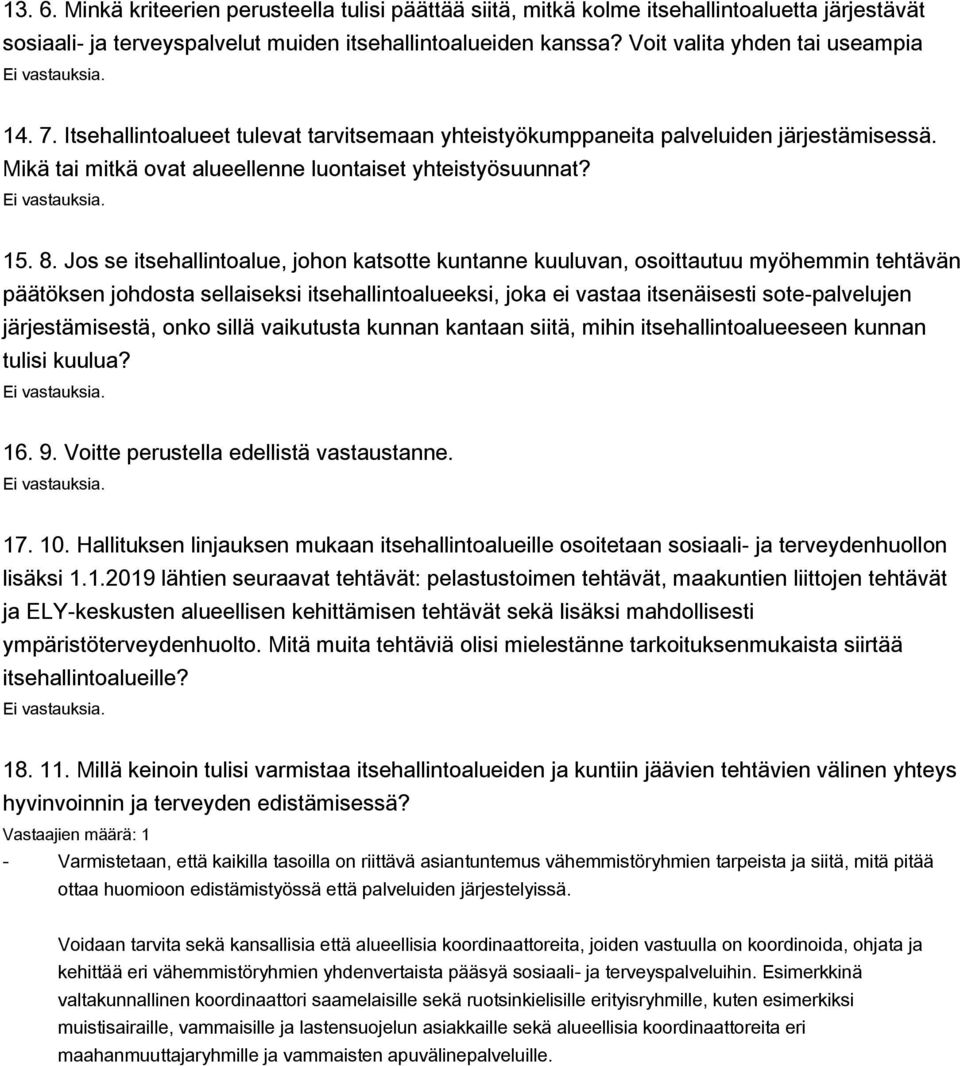 13. 6. Minkä kriteerien perusteella tulisi päättää siitä, mitkä kolme itsehallintoaluetta järjestävät sosiaali- ja terveyspalvelut muiden itsehallintoalueiden kanssa? Voit valita yhden tai useampia
Ei vastauksia.

14. 7. Itsehallintoalueet tulevat tarvitsemaan yhteistyökumppaneita palveluiden järjestämisessä. Mikä tai mitkä ovat alueellenne luontaiset yhteistyösuunnat?
Ei vastauksia.

15. 8. Jos se itsehallintoalue, johon katsotte kuntanne kuuluvan, osoittautuu myöhemmin tehtävän päätöksen johdosta sellaiseksi itsehallintoalueeksi, joka ei vastaa itsenäisesti sote-palvelujen järjestämisestä, onko sillä vaikutusta kunnan kantaan siitä, mihin itsehallintoalueeseen kunnan tulisi kuulua?
Ei vastauksia.

16. 9. Voitte perustella edellistä vastaustanne.
Ei vastauksia.

17. 10. Hallituksen linjauksen mukaan itsehallintoalueille osoitetaan sosiaali- ja terveydenhuollon lisäksi 1.1.2019 lähtien seuraavat tehtävät: pelastustoimen tehtävät, maakuntien liittojen tehtävät ja ELY-keskusten alueellisen kehittämisen tehtävät sekä lisäksi mahdollisesti ympäristöterveydenhuolto. Mitä muita tehtäviä olisi mielestänne tarkoituksenmukaista siirtää itsehallintoalueille?
Ei vastauksia.

18. 11. Millä keinoin tulisi varmistaa itsehallintoalueiden ja kuntiin jäävien tehtävien välinen yhteys hyvinvoinnin ja terveyden edistämisessä?
Vastaajien määrä: 1
- Varmistetaan, että kaikilla tasoilla on riittävä asiantuntemus vähemmistöryhmien tarpeista ja siitä, mitä pitää ottaa huomioon edistämistyössä että palveluiden järjestelyissä.

Voidaan tarvita sekä kansallisia että alueellisia koordinaattoreita, joiden vastuulla on koordinoida, ohjata ja kehittää eri vähemmistöryhmien yhdenvertaista pääsyä sosiaali- ja terveyspalveluihin. Esimerkkinä valtakunnallinen koordinaattori saamelaisille sekä ruotsinkielisille erityisryhmille, kuten esimerkiksi muistisairaille, vammaisille ja lastensuojelun asiakkaille sekä alueellisia koordinaattoreita eri maahanmuuttajaryhmille ja vammaisten apuvälinepalveluille.